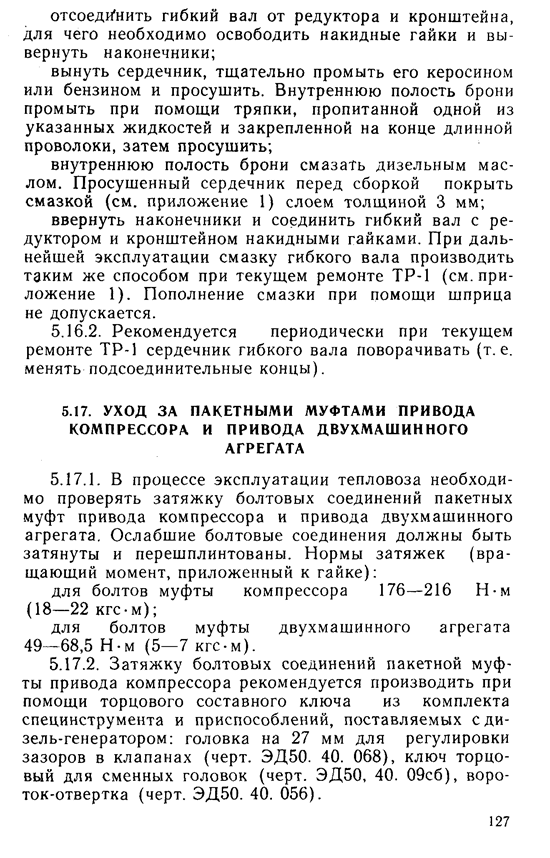 отсоединить гибкий вал от редуктора и кронштейна, для чего необходимо освободить накидные гайки и вывернуть наконечники;

вынуть сердечник, тщательно промыть его керосином или бензином и просушить. Внутреннюю полость брони промыть при помощи тряпки, пропитанной одной из указанных жидкостей и закрепленной на конце длинной проволоки, затем просушить;

внутреннюю полость брони смазать дизельным маслом. Просушенный сердечник перед сборкой покрыть смазкой (см. приложение 1) слоем толщиной 3 мм;

ввернуть наконечники и соединить гибкий вал с редуктором и кронштейном накидными гайками. При дальнейшей эксплуатации смазку гибкого вала производить таким же способом при текущем ремонте ТР-1 (см. приложение 1). Пополнение смазки при помощи шприца не допускается.

5.16.2. Рекомендуется периодически при текущем ремонте ТР-1 сердечник гибкого вала поворачивать (т. е. менять подсоединительные концы).

5.17. УХОД ЗА ПАКЕТНЫМИ МУФТАМИ ПРИВОДА КОМПРЕССОРА И ПРИВОДА ДВУХМАШИННОГО АГРЕГАТА

5.17.1. В процессе эксплуатации тепловоза необходимо проверять затяжку болтовых соединений пакетных муфт привода компрессора и привода двухмашинного агрегата. Ослабшие болтовые соединения должны быть затянуты и перешплинтованы. Нормы затяжек (вращающий момент, приложенный к гайке):

для болтов муфты компрессора 176—216 Н·м (18—22 кгс·м);

для болтов муфты двухмашинного агрегата 49—68,5 Н·м (5—7 кгс·м).

5.17.2. Затяжку болтовых соединений пакетной муфты привода компрессора рекомендуется производить при помощи торцового составного ключа из комплекта специнструмента и приспособлений, поставляемых с дизель-генератором: головка на 27 мм для регулировки зазоров в клапанах (черт. ЭД50. 40. 068), ключ торцовый для сменных головок (черт. ЭД50, 40. 09сб), вороток-отвертка (черт. ЭД50. 40. 056).

127